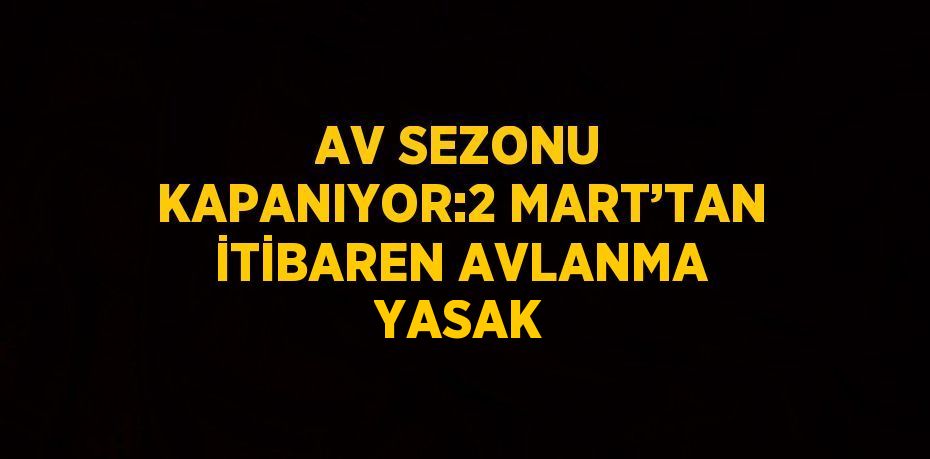 AV SEZONU KAPANIYOR:2 MART’TAN İTİBAREN AVLANMA YASAK